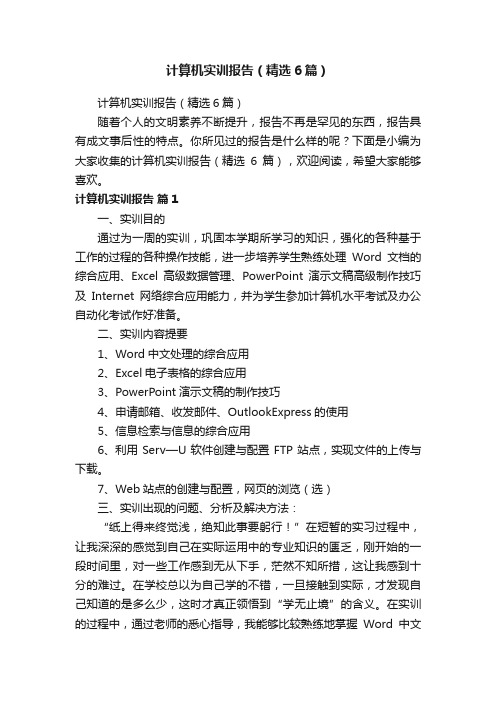 计算机实训报告（精选6篇）

计算机实训报告（精选6篇）

随着个人的文明素养不断提升，报告不再是罕见的东西，报告具有成文事后性的特点。你所见过的报告是什么样的呢？下面是小编为大家收集的计算机实训报告（精选 6 篇），欢迎阅读，希望大家能够喜欢。

计算机实训报告 篇1

一、实训目的

通过为一周的实训，巩固本学期所学习的知识，强化的各种基于工作的过程的各种操作技能，进一步培养学生熟练处理 Word 文档的综合应用、Excel 高级数据管理、PowerPoint 演示文稿高级制作技巧及 Internet 网络综合应用能力，并为学生参加计算机水平考试及办公自动化考试作好准备。

二、实训内容提要

1、Word 中文处理的综合应用

2、Excel 电子表格的综合应用

3、PowerPoint 演示文稿的制作技巧

4、申请邮箱、收发邮件、OutlookExpress 的使用

5、信息检索与信息的综合应用

6、利用 Serv—U 软件创建与配置 FTP 站点，实现文件的上传与下载。

7、Web 站点的创建与配置，网页的浏览（选）

三、实训出现的问题、分析及解决方法：

“纸上得来终觉浅，绝知此事要躬行！”在短暂的实习过程中，让我深深的感觉到自己在实际运用中的专业知识的匮乏，刚开始的一段时间里，对一些工作感到无从下手，茫然不知所措，这让我感到十分的难过。在学校总以为自己学的不错，一旦接触到实际，才发现自己知道的是多么少，这时才真正领悟到“学无止境”的含义。在实训的过程中，通过老师的悉心指导，我能够比较熟练地掌握 Word 中文